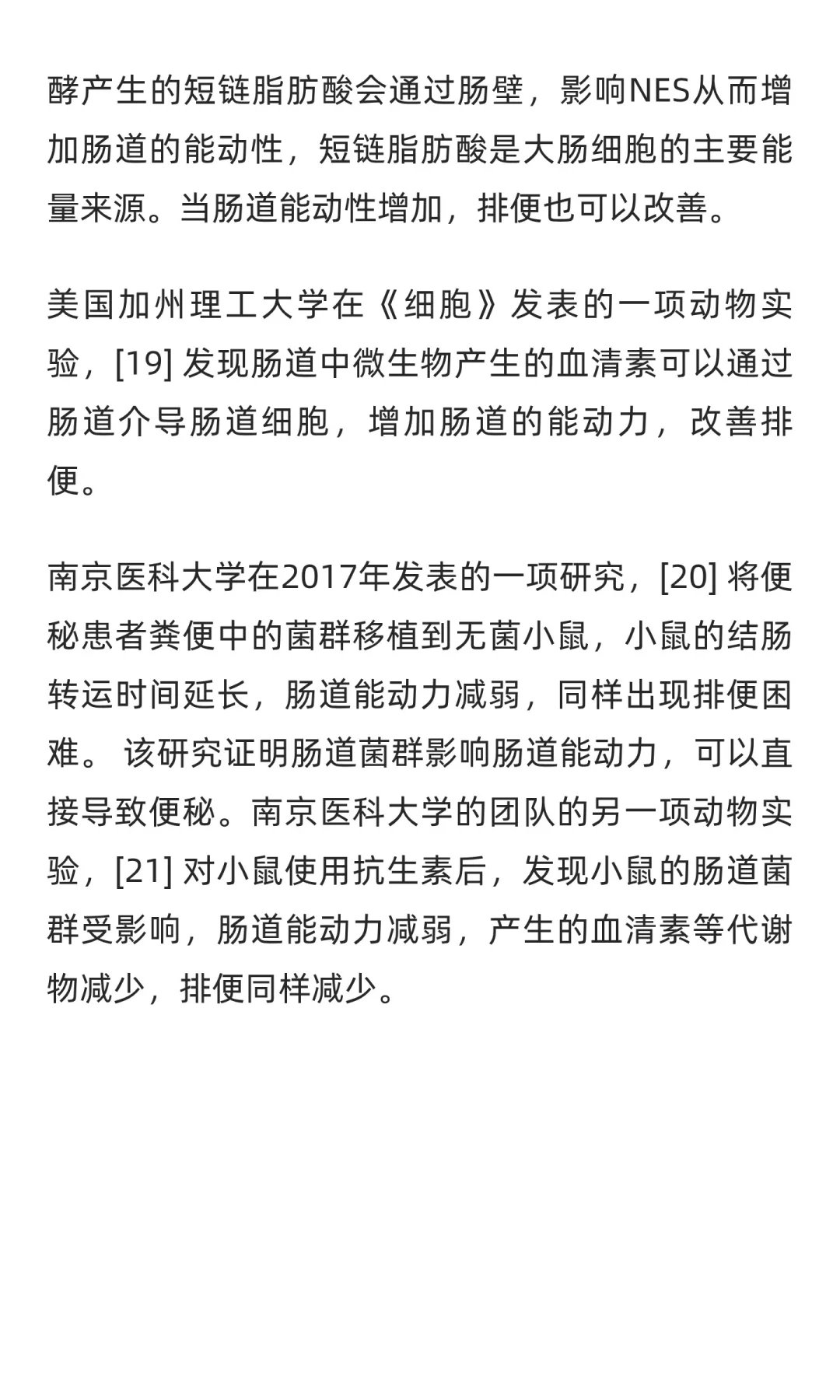 酵产生的短链脂肪酸会通过肠壁，影响NES从而增加肠道的能动性，短链脂肪酸是大肠细胞的主要能量来源。当肠道能动性增加，排便也可以改善。

美国加州理工大学在《细胞》发表的一项动物实验，[19] 发现肠道中微生物产生的血清素可以通过肠道介导肠道细胞，增加肠道的能动力，改善排便。

南京医科大学在2017年发表的一项研究，[20] 将便秘患者粪便中的菌群移植到无菌小鼠，小鼠的结肠转运时间延长，肠道能动力减弱，同样出现排便困难。 该研究证明肠道菌群影响肠道能动力，可以直接导致便秘。南京医科大学的团队的另一项动物实验，[21] 对小鼠使用抗生素后，发现小鼠的肠道菌群受影响，肠道能动力减弱，产生的血清素等代谢物减少，排便同样减少。